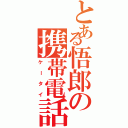 とある悟郎の携帯電話
ケータイ